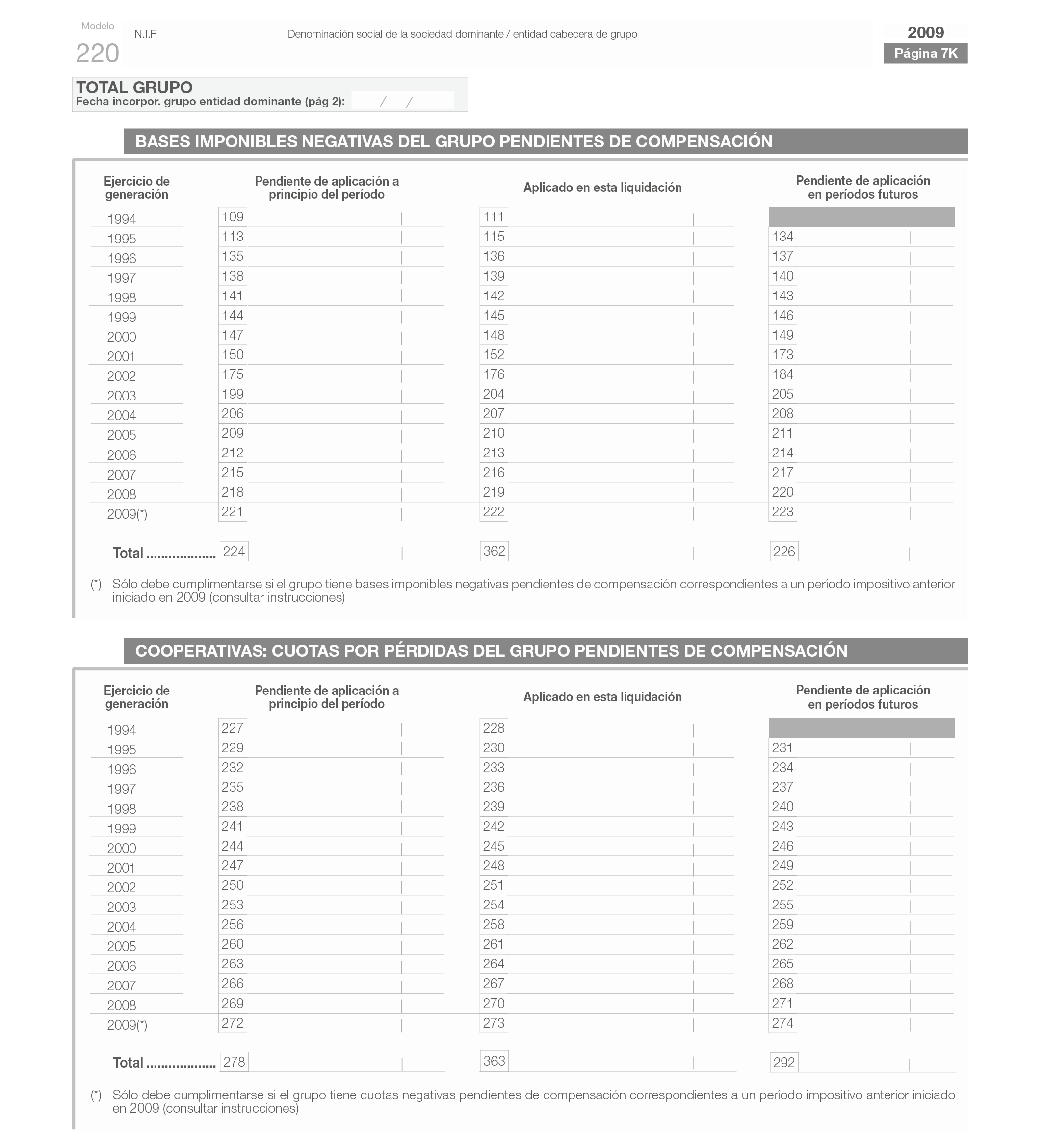 Modelo
220
N.I.F.
Denominación social de la sociedad dominante / entidad cabecera de grupo
2009
Página 7K

TOTAL GRUPO
Fecha incorpor. grupo entidad dominante (pág 2): / /

BASES IMPONIBLES NEGATIVAS DEL GRUPO PENDIENTES DE COMPENSACIÓN

| Ejercicio de generación | Pendiente de aplicación a principio del período | Aplicado en esta liquidación | Pendiente de aplicación en períodos futuros |
|---|---|---|---|
| 1994 | 109 | 111 | |
| 1995 | 113 | 115 | 134 |
| 1996 | 135 | 136 | 137 |
| 1997 | 138 | 139 | 140 |
| 1998 | 141 | 142 | 143 |
| 1999 | 144 | 145 | 146 |
| 2000 | 147 | 148 | 149 |
| 2001 | 150 | 152 | 173 |
| 2002 | 175 | 176 | 184 |
| 2003 | 199 | 204 | 205 |
| 2004 | 206 | 207 | 208 |
| 2005 | 209 | 210 | 211 |
| 2006 | 212 | 213 | 214 |
| 2007 | 215 | 216 | 217 |
| 2008 | 218 | 219 | 220 |
| 2009(*) | 221 | 222 | 223 |
| Total .................. | 224 | 362 | 226 |

(*) Sólo debe cumplimentarse si el grupo tiene bases imponibles negativas pendientes de compensación correspondientes a un período impositivo anterior iniciado en 2009 (consultar instrucciones)

COOPERATIVAS: CUOTAS POR PÉRDIDAS DEL GRUPO PENDIENTES DE COMPENSACIÓN

| Ejercicio de generación | Pendiente de aplicación a principio del período | Aplicado en esta liquidación | Pendiente de aplicación en períodos futuros |
|---|---|---|---|
| 1994 | 227 | 228 | |
| 1995 | 229 | 230 | 231 |
| 1996 | 232 | 233 | 234 |
| 1997 | 235 | 236 | 237 |
| 1998 | 238 | 239 | 240 |
| 1999 | 241 | 242 | 243 |
| 2000 | 244 | 245 | 246 |
| 2001 | 247 | 248 | 249 |
| 2002 | 250 | 251 | 252 |
| 2003 | 253 | 254 | 255 |
| 2004 | 256 | 258 | 259 |
| 2005 | 260 | 261 | 262 |
| 2006 | 263 | 264 | 265 |
| 2007 | 266 | 267 | 268 |
| 2008 | 269 | 270 | 271 |
| 2009(*) | 272 | 273 | 274 |
| Total .................. | 278 | 363 | 292 |

(*) Sólo debe cumplimentarse si el grupo tiene cuotas negativas pendientes de compensación correspondientes a un período impositivo anterior iniciado en 2009 (consultar instrucciones)